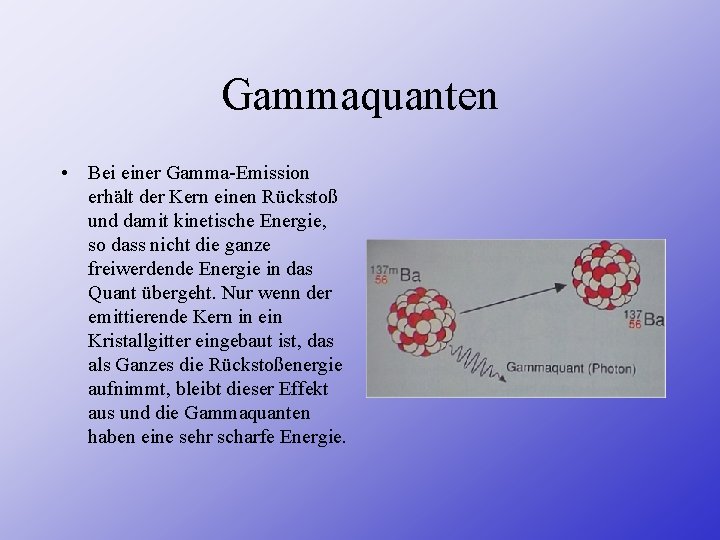 Gammaquanten

• Bei einer Gamma-Emission erhält der Kern einen Rückstoß und damit kinetische Energie, so dass nicht die ganze freiwerdende Energie in das Quant übergeht. Nur wenn der emittierende Kern in ein Kristallgitter eingebaut ist, das als Ganzes die Rückstoßenergie aufnimmt, bleibt dieser Effekt aus und die Gammaquanten haben eine sehr scharfe Energie.

$^{137m}_{56}Ba$

$^{137}_{56}Ba$

Gammaquant (Photon)